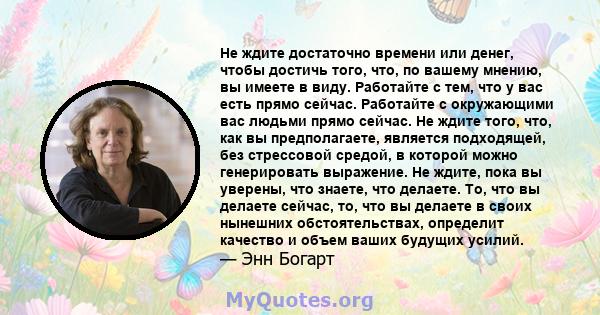 Не ждите достаточно времени или денег, чтобы достичь того, что, по вашему мнению, вы имеете в виду. Работайте с тем, что у вас есть прямо сейчас. Работайте с окружающими вас людьми прямо сейчас. Не ждите того, что, как вы предполагаете, является подходящей, без стрессовой средой, в которой можно генерировать выражение. Не ждите, пока вы уверены, что знаете, что делаете. То, что вы делаете сейчас, то, что вы делаете в своих нынешних обстоятельствах, определит качество и объем ваших будущих усилий.
— Энн Богарт

MyQuotes.org